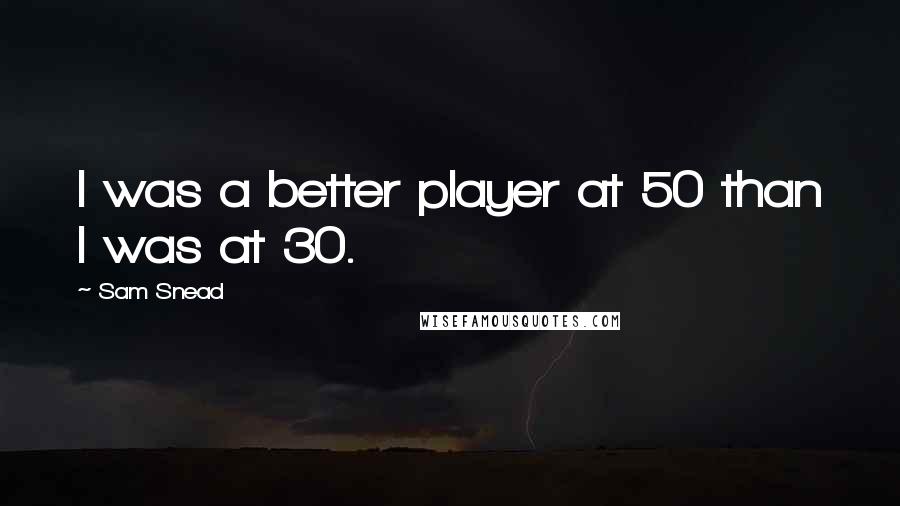 I was a better player at 50 than I was at 30.

~ Sam Snead

WISEFAMOUSQUOTES.COM